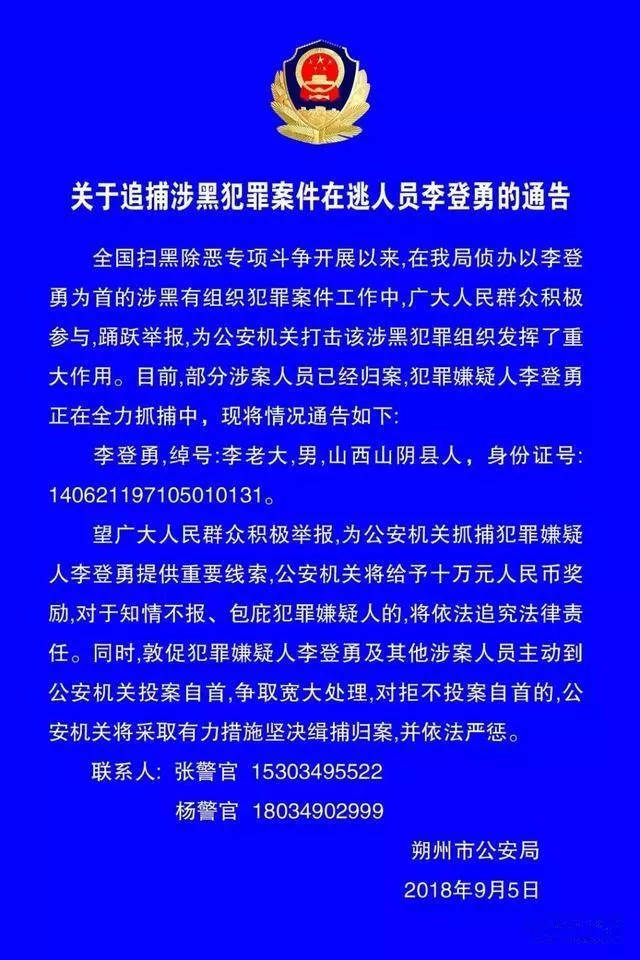 关于追捕涉黑犯罪案件在逃人员李登勇的通告

全国扫黑除恶专项斗争开展以来,在我局侦办以李登勇为首的涉黑有组织犯罪案件工作中,广大人民群众积极参与,踊跃举报,为公安机关打击该涉黑犯罪组织发挥了重大作用。目前,部分涉案人员已经归案,犯罪嫌疑人李登勇正在全力抓捕中,现将情况通告如下:

李登勇,绰号:李老大,男,山西山阴县人,身份证号:140621197105010131。

望广大人民群众积极举报,为公安机关抓捕犯罪嫌疑人李登勇提供重要线索,公安机关将给予十万元人民币奖励,对于知情不报、包庇犯罪嫌疑人的,将依法追究法律责任。同时,敦促犯罪嫌疑人李登勇及其他涉案人员主动到公安机关投案自首,争取宽大处理,对拒不投案自首的,公安机关将采取有力措施坚决缉捕归案,并依法严惩。

联系人: 张警官 15303495522
杨警官 18034902999

朔州市公安局
2018年9月5日